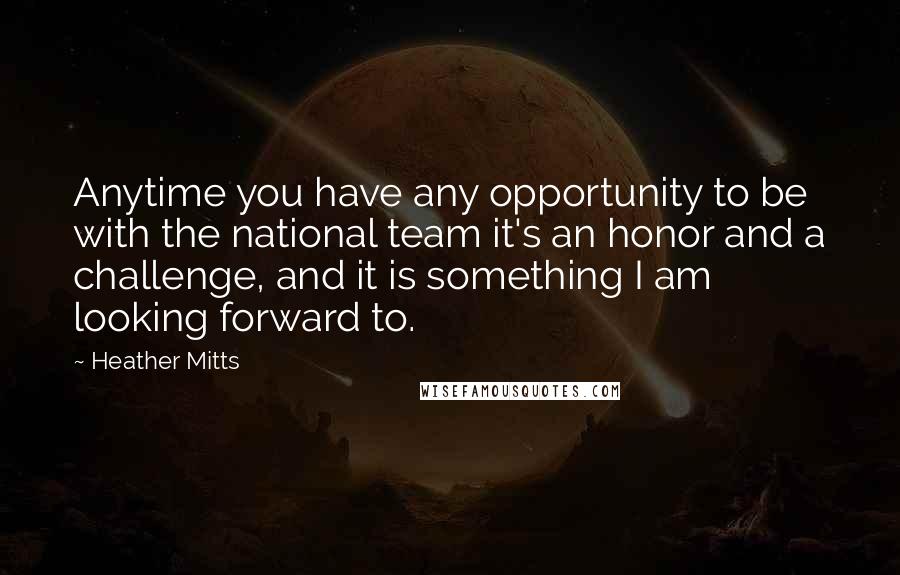 Anytime you have any opportunity to be with the national team it's an honor and a challenge, and it is something I am looking forward to.

~ Heather Mitts

WISEFAMOUSQUOTES.COM